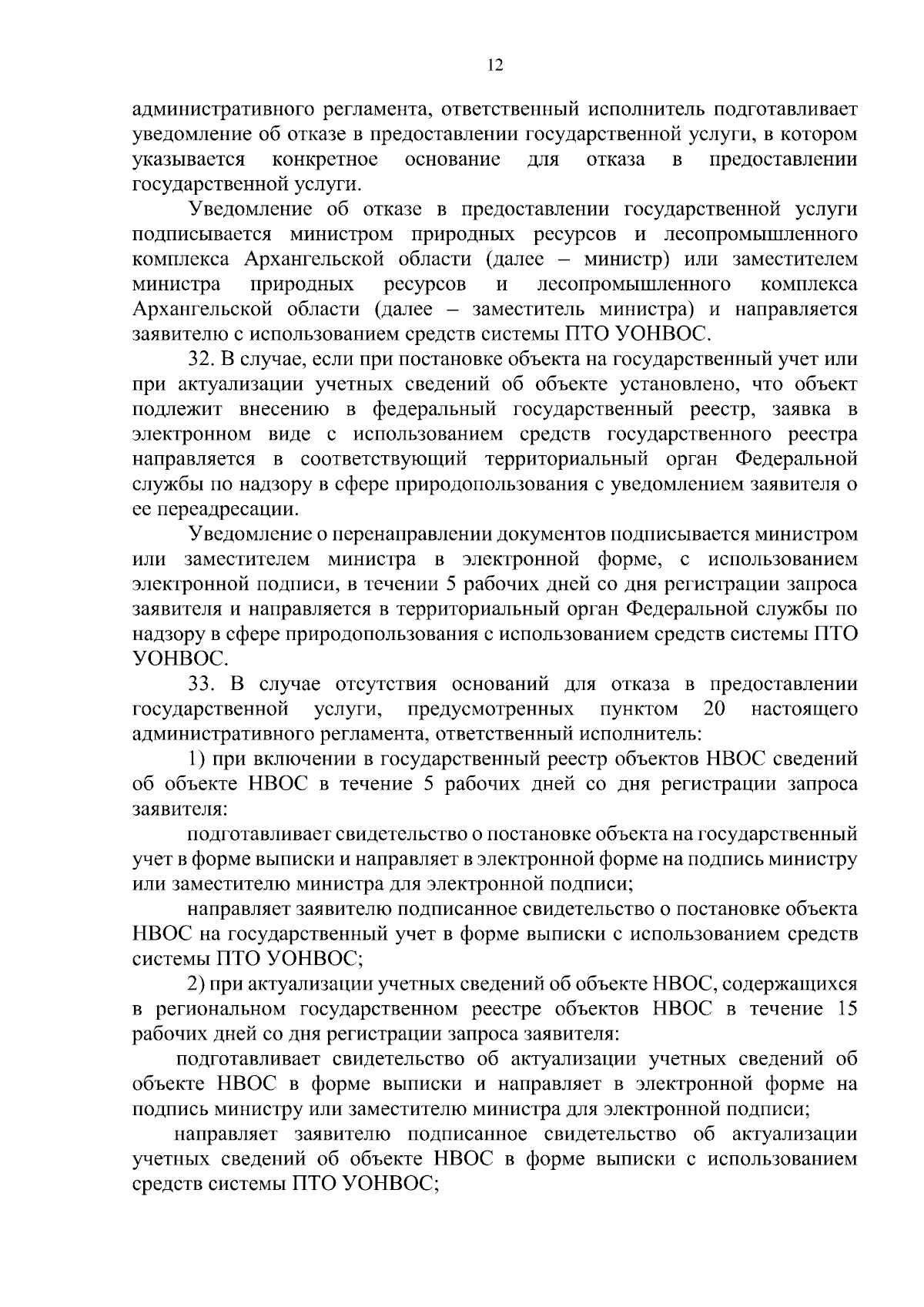 12

административного регламента, ответственный исполнитель подготавливает уведомление об отказе в предоставлении государственной услуги, в котором указывается конкретное основание для отказа в предоставлении государственной услуги.

Уведомление об отказе в предоставлении государственной услуги подписывается министром природных ресурсов и лесопромышленного комплекса Архангельской области (далее – министр) или заместителем министра природных ресурсов и лесопромышленного комплекса Архангельской области (далее – заместитель министра) и направляется заявителю с использованием средств системы ПТО УОНВОС.

32. В случае, если при постановке объекта на государственный учет или при актуализации учетных сведений об объекте установлено, что объект подлежит внесению в федеральный государственный реестр, заявка в электронном виде с использованием средств государственного реестра направляется в соответствующий территориальный орган Федеральной службы по надзору в сфере природопользования с уведомлением заявителя о ее переадресации.

Уведомление о перенаправлении документов подписывается министром или заместителем министра в электронной форме, с использованием электронной подписи, в течении 5 рабочих дней со дня регистрации запроса заявителя и направляется в территориальный орган Федеральной службы по надзору в сфере природопользования с использованием средств системы ПТО УОНВОС.

33. В случае отсутствия оснований для отказа в предоставлении государственной услуги, предусмотренных пунктом 20 настоящего административного регламента, ответственный исполнитель:

1) при включении в государственный реестр объектов НВОС сведений об объекте НВОС в течение 5 рабочих дней со дня регистрации запроса заявителя:

подготавливает свидетельство о постановке объекта на государственный учет в форме выписки и направляет в электронной форме на подпись министру или заместителю министра для электронной подписи;

направляет заявителю подписанное свидетельство о постановке объекта НВОС на государственный учет в форме выписки с использованием средств системы ПТО УОНВОС;

2) при актуализации учетных сведений об объекте НВОС, содержащихся в региональном государственном реестре объектов НВОС в течение 15 рабочих дней со дня регистрации запроса заявителя:

подготавливает свидетельство об актуализации учетных сведений об объекте НВОС в форме выписки и направляет в электронной форме на подпись министру или заместителю министра для электронной подписи;

направляет заявителю подписанное свидетельство об актуализации учетных сведений об объекте НВОС в форме выписки с использованием средств системы ПТО УОНВОС;